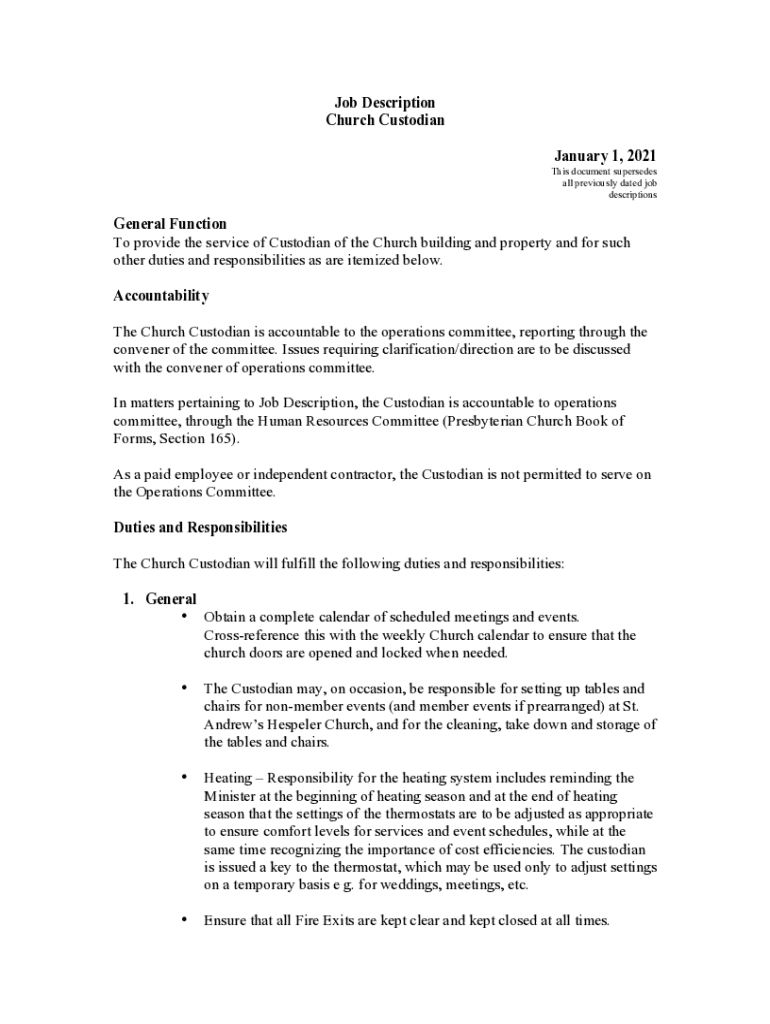 Job Description
Church Custodian

January 1, 2021
This document supersedes all previously dated job descriptions

General Function
To provide the service of Custodian of the Church building and property and for such other duties and responsibilities as are itemized below.

Accountability

The Church Custodian is accountable to the operations committee, reporting through the convener of the committee. Issues requiring clarification/direction are to be discussed with the convener of operations committee.

In matters pertaining to Job Description, the Custodian is accountable to operations committee, through the Human Resources Committee (Presbyterian Church Book of Forms, Section 165).

As a paid employee or independent contractor, the Custodian is not permitted to serve on the Operations Committee.

Duties and Responsibilities

The Church Custodian will fulfill the following duties and responsibilities:

1. General
• Obtain a complete calendar of scheduled meetings and events. Cross-reference this with the weekly Church calendar to ensure that the church doors are opened and locked when needed.

• The Custodian may, on occasion, be responsible for setting up tables and chairs for non-member events (and member events if prearranged) at St. Andrew's Hespeler Church, and for the cleaning, take down and storage of the tables and chairs.

• Heating – Responsibility for the heating system includes reminding the Minister at the beginning of heating season and at the end of heating season that the settings of the thermostats are to be adjusted as appropriate to ensure comfort levels for services and event schedules, while at the same time recognizing the importance of cost efficiencies. The custodian is issued a key to the thermostat, which may be used only to adjust settings on a temporary basis e g. for weddings, meetings, etc.

• Ensure that all Fire Exits are kept clear and kept closed at all times.